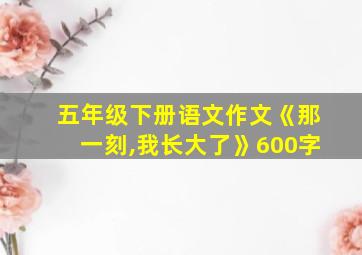 五年级下册语文作文《那一刻,我长大了》600字